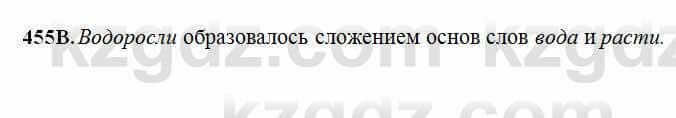 455В. Водоросли образовалось сложением основ слов вода и расти.

kzgdz.com kzgdz

kzgdz.com